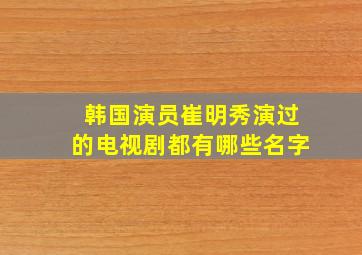 韩国演员崔明秀演过的电视剧都有哪些名字